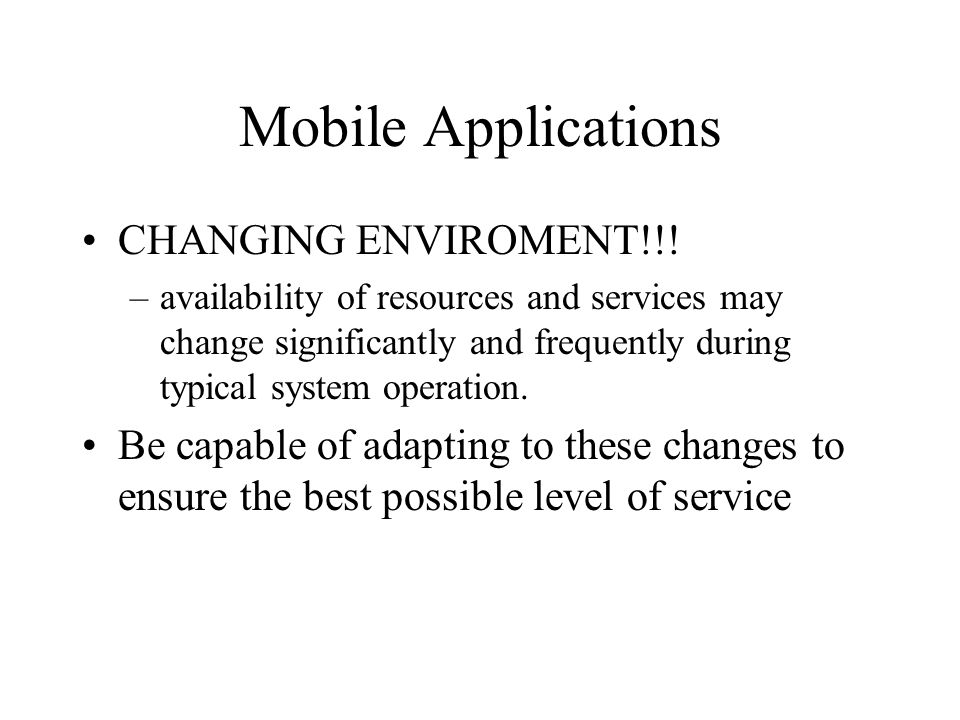 Mobile Applications

• CHANGING ENVIROMENT!!!
– availability of resources and services may change significantly and frequently during typical system operation.

• Be capable of adapting to these changes to ensure the best possible level of service